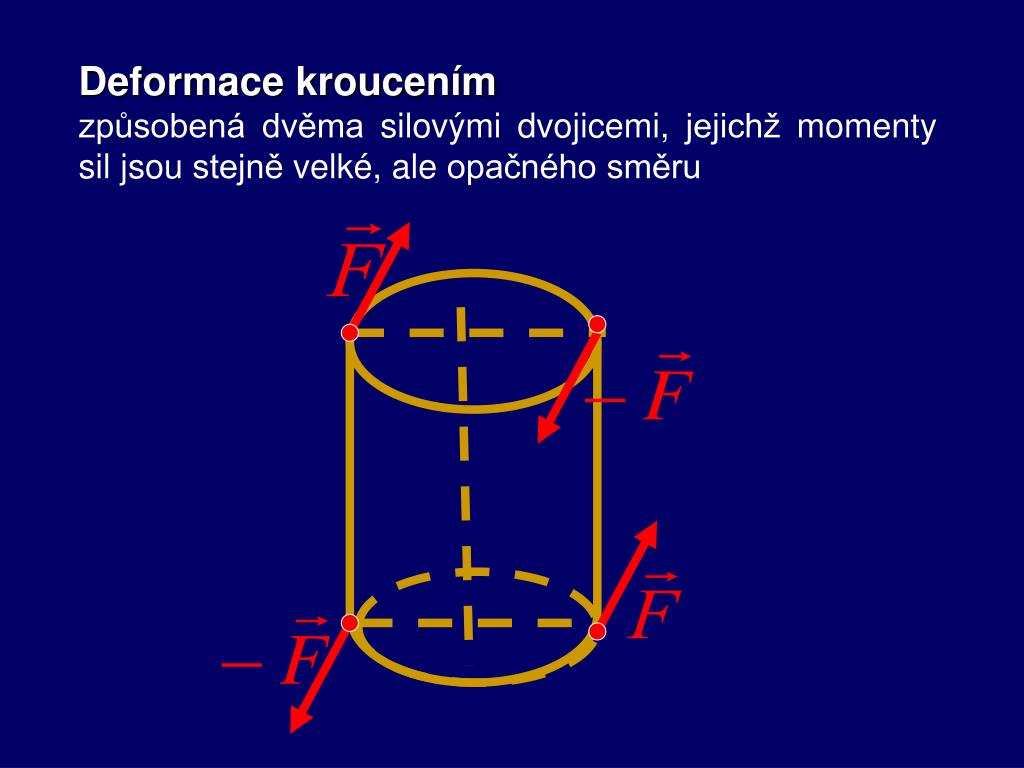 Deformace kroucením
způsobená dvěma silovými dvojicemi, jejichž momenty sil jsou stejně velké, ale opačného směru

$\vec{F}$

$-\vec{F}$

$\vec{F}$

$-\vec{F}$